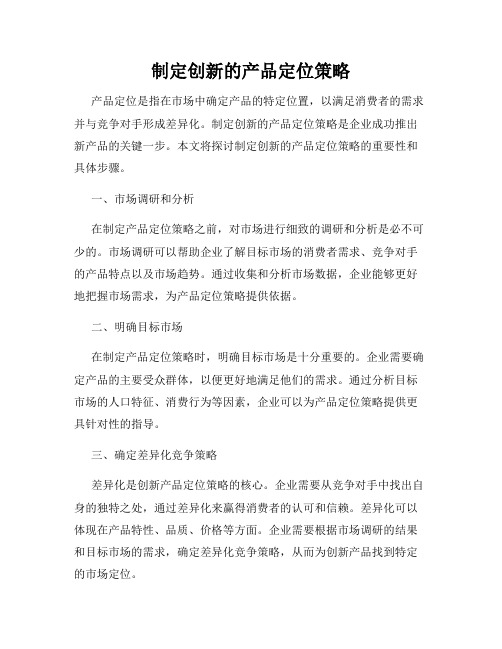 制定创新的产品定位策略

产品定位是指在市场中确定产品的特定位置，以满足消费者的需求并与竞争对手形成差异化。制定创新的产品定位策略是企业成功推出新产品的关键一步。本文将探讨制定创新的产品定位策略的重要性和具体步骤。

一、市场调研和分析

在制定产品定位策略之前，对市场进行细致的调研和分析是必不可少的。市场调研可以帮助企业了解目标市场的消费者需求、竞争对手的产品特点以及市场趋势。通过收集和分析市场数据，企业能够更好地把握市场需求，为产品定位策略提供依据。

二、明确目标市场

在制定产品定位策略时，明确目标市场是十分重要的。企业需要确定产品的主要受众群体，以便更好地满足他们的需求。通过分析目标市场的人口特征、消费行为等因素，企业可以为产品定位策略提供更具针对性的指导。

三、确定差异化竞争策略

差异化是创新产品定位策略的核心。企业需要从竞争对手中找出自身的独特之处，通过差异化来赢得消费者的认可和信赖。差异化可以体现在产品特性、品质、价格等方面。企业需要根据市场调研的结果和目标市场的需求，确定差异化竞争策略，从而为创新产品找到特定的市场定位。